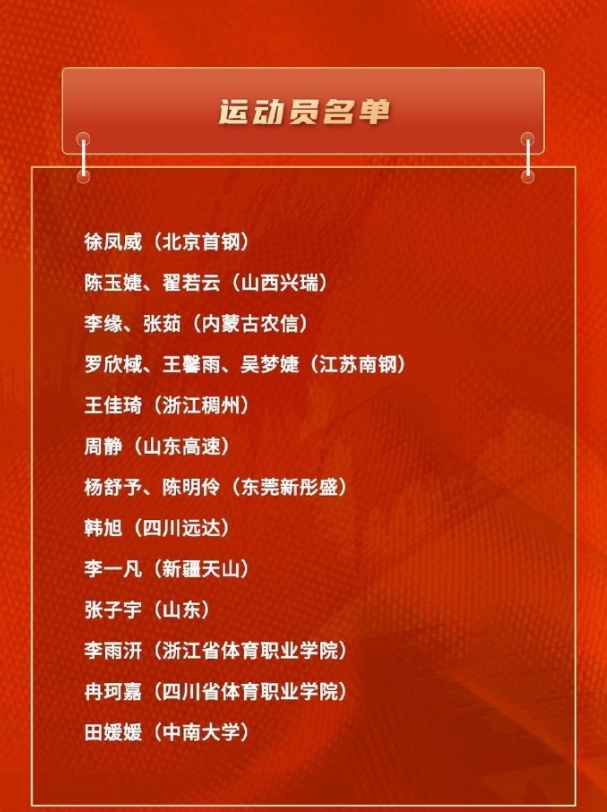 运动员名单

徐凤威（北京首钢）

陈玉婕、翟若云（山西兴瑞）

李缘、张茹（内蒙古农信）

罗欣棫、王馨雨、吴梦婕（江苏南钢）

王佳琦（浙江稠州）

周静（山东高速）

杨舒予、陈明伶（东莞新彤盛）

韩旭（四川远达）

李一凡（新疆天山）

张子宇（山东）

李雨汧（浙江省体育职业学院）

冉珂嘉（四川省体育职业学院）

田媛媛（中南大学）